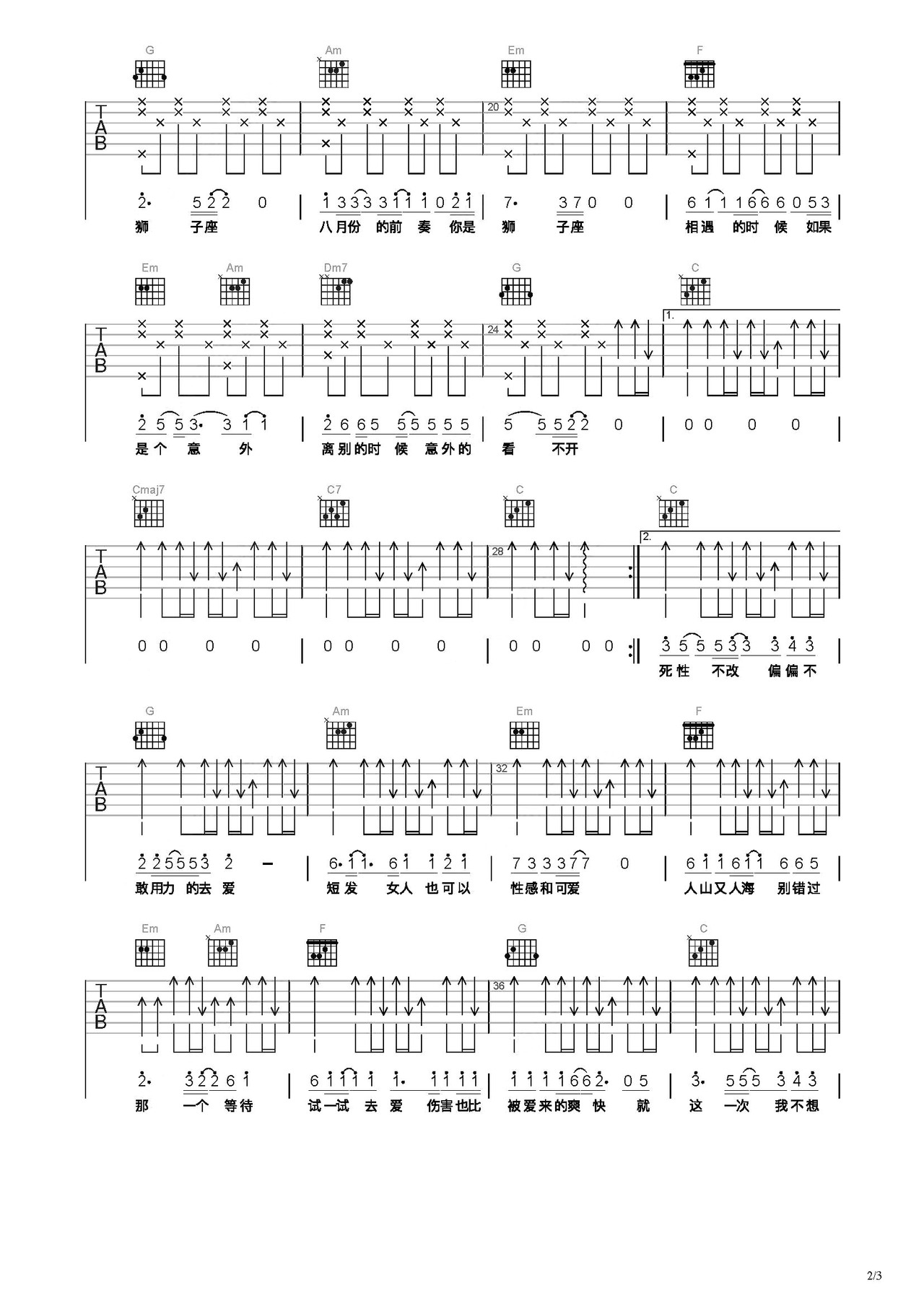 G Am Em F

TAB

20

2· 5 2 2 0 | 1 3 3 3 3 1 1 1 0 2 1 | 7· 3 7 0 0 | 6 1 1 1 6 6 6 0 5 3

狮 子座 八月份 的前 奏 你是 狮 子座 相遇 的时 候 如果

Em Am Dm7 G C

TAB

24

1.

2 5 5 3· 3 1 1 | 2 6 6 5 5 5 5 5 5 | 5 5 5 2 2 0 | 0 0 0 0

是个 意 外 离别的时 候 意外的 看 不开

Cmaj7 C7 C C

TAB

28

2.

0 0 0 0 | 0 0 0 0 | 0 0 0 0 | 3 5 5 5 3 3 3 4 3

死性 不改 偏偏不

G Am Em F

TAB

32

2 2 5 5 5 3 2 – | 6· 1 1· 6 1 1 2 1 | 7 3 3 3 7 7 0 | 6 1 1 6 1 1 6 6 5

敢用力 的去 爱 短发 女人 也可以 性感和可爱 人山又人海 别错过

Em Am F G C

TAB

36

2· 3 2 2 6 1 | 6 1 1 1 1 1· 1 1 1 1 | 1 1 1 1 6 6 2· 0 5 | 3· 5 5 5 3 4 3

那 一个 等待 试一试 去 爱 伤害也比 被爱来的爽 快 就 这 一次 我不想

2/3